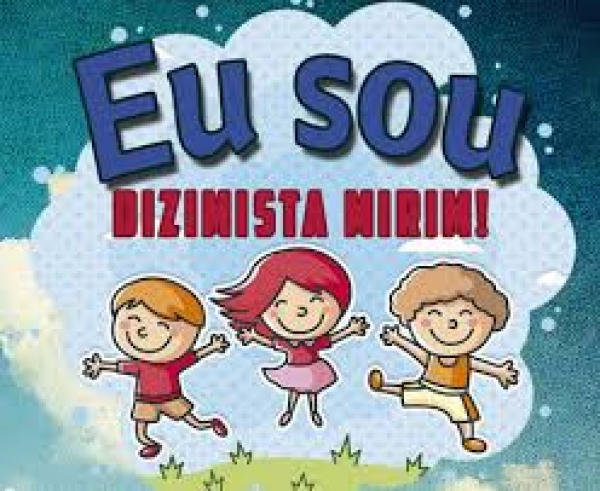 Eu sou
DIZIMISTA MIRIM!